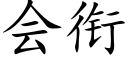 会衔